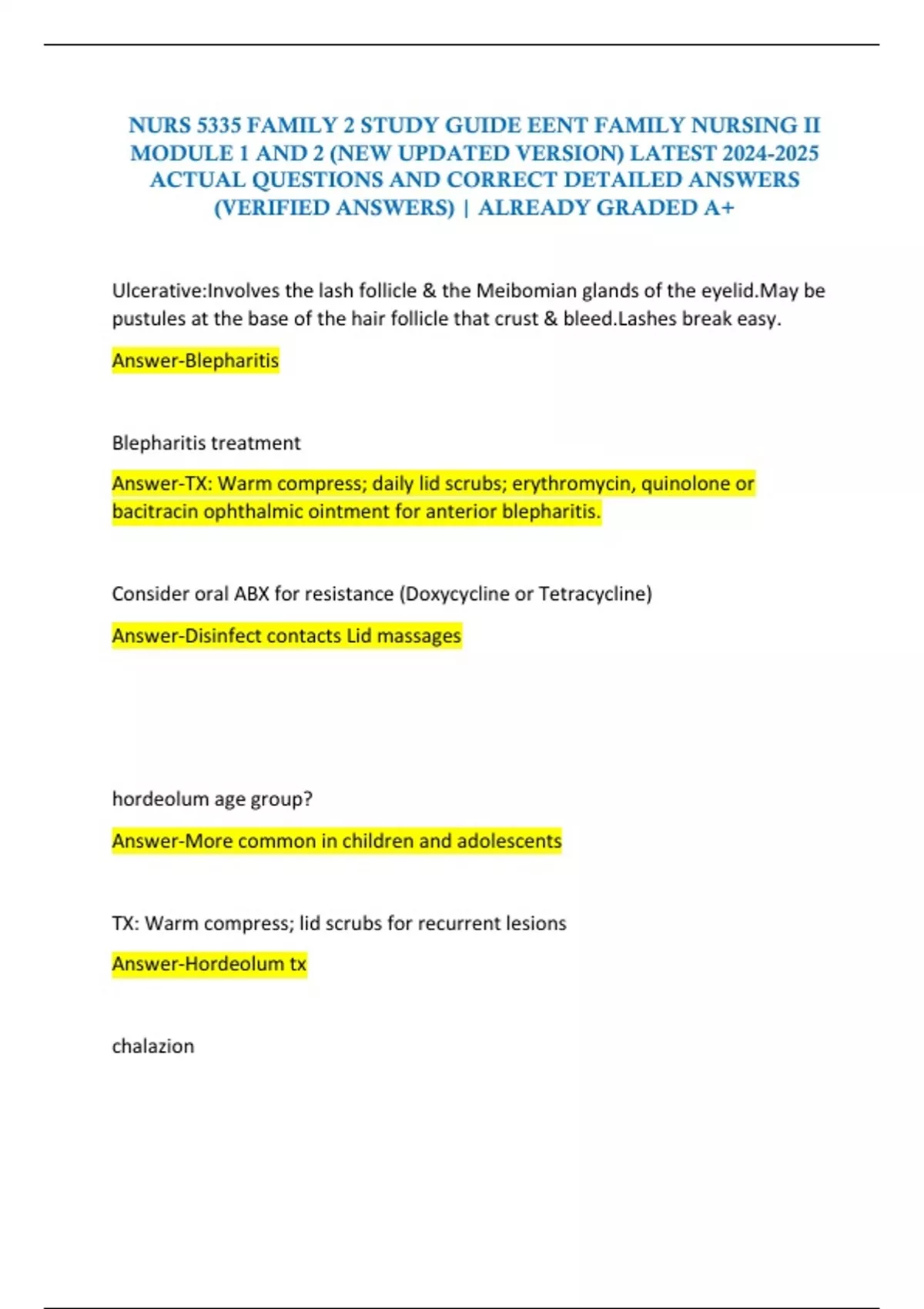 NURS 5335 FAMILY 2 STUDY GUIDE EENT FAMILY NURSING II MODULE 1 AND 2 (NEW UPDATED VERSION) LATEST 2024-2025 ACTUAL QUESTIONS AND CORRECT DETAILED ANSWERS (VERIFIED ANSWERS) | ALREADY GRADED A+

Ulcerative:Involves the lash follicle & the Meibomian glands of the eyelid.May be pustules at the base of the hair follicle that crust & bleed.Lashes break easy.

Answer-Blepharitis

Blepharitis treatment

Answer-TX: Warm compress; daily lid scrubs; erythromycin, quinolone or bacitracin ophthalmic ointment for anterior blepharitis.

Consider oral ABX for resistance (Doxycycline or Tetracycline)

Answer-Disinfect contacts Lid massages

hordeolum age group?

Answer-More common in children and adolescents

TX: Warm compress; lid scrubs for recurrent lesions

Answer-Hordeolum tx

chalazion